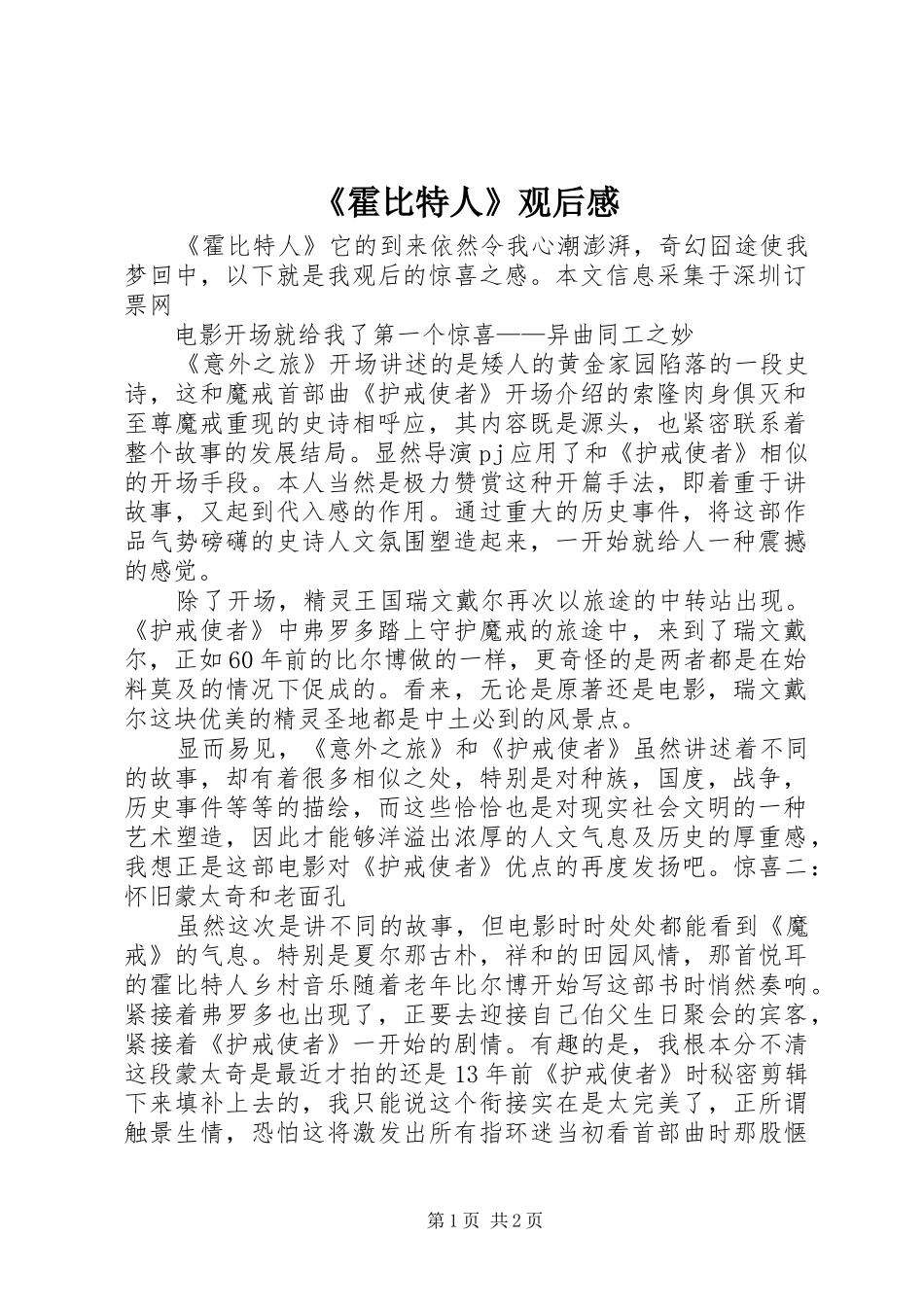 《霍比特人》观后感

《霍比特人》它的到来依然令我心潮澎湃，奇幻囧途使我梦回中，以下就是我观后的惊喜之感。本文信息采集于深圳订票网

电影开场就给我了第一个惊喜——异曲同工之妙

《意外之旅》开场讲述的是矮人的黄金家园陷落的一段史诗，这和魔戒首部曲《护戒使者》开场介绍的索隆肉身俱灭和至尊魔戒重现的史诗相呼应，其内容既是源头，也紧密联系着整个故事的发展结局。显然导演pj应用了和《护戒使者》相似的开场手段。本人当然是极力赞赏这种开篇手法，即着重于讲故事，又起到代入感的作用。通过重大的历史事件，将这部作品气势磅礴的史诗人文氛围塑造起来，一开始就给人一种震撼的感觉。

除了开场，精灵王国瑞文戴尔再次以旅途的中转站出现。《护戒使者》中弗罗多踏上守护魔戒的旅途中，来到了瑞文戴尔，正如60年前的比尔博做的一样，更奇怪的是两者都是在始料莫及的情况下促成的。看来，无论是原著还是电影，瑞文戴尔这块优美的精灵圣地都是中土必到的风景点。

显而易见，《意外之旅》和《护戒使者》虽然讲述着不同的故事，却有着很多相似之处，特别是对种族，国度，战争，历史事件等等的描绘，而这些恰恰也是对现实社会文明的一种艺术塑造，因此才能够洋溢出浓厚的人文气息及历史的厚重感，我想正是这部电影对《护戒使者》优点的再度发扬吧。惊喜二：怀旧蒙太奇和老面孔

虽然这次是讲不同的故事，但电影时时处处都能看到《魔戒》的气息。特别是夏尔那古朴，祥和的田园风情，那首悦耳的霍比特人乡村音乐随着老年比尔博开始写这部书时悄然奏响。紧接着弗罗多也出现了，正要去迎接自己伯父生日聚会的宾客，紧接着《护戒使者》一开始的剧情。有趣的是，我根本分不清这段蒙太奇是最近才拍的还是13年前《护戒使者》时秘密剪辑下来填补上去的，我只能说这个衔接实在是太完美了，正所谓触景生情，恐怕这将激发出所有指环迷当初看首部曲时那股惬

第1页 共2页